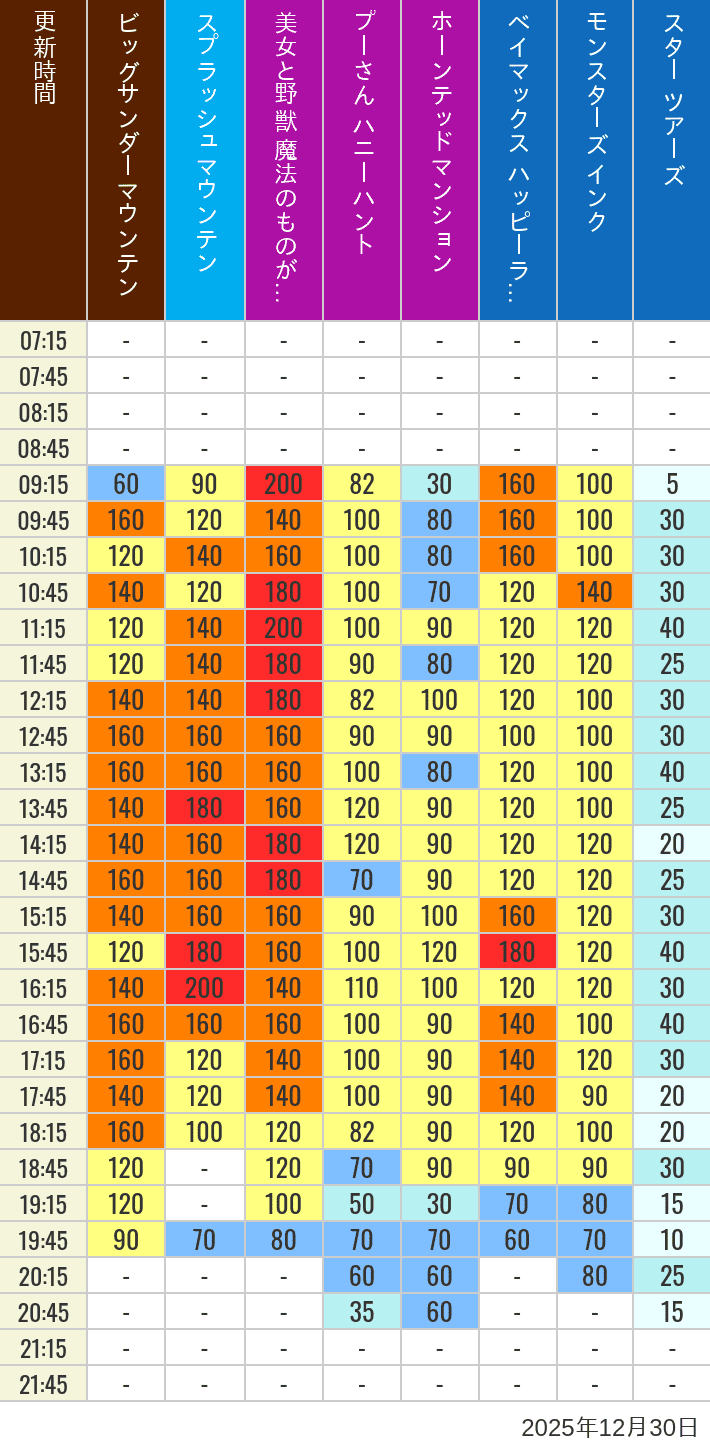 | 更新時間 | ビッグサンダーマウンテン | スプラッシュ マウンテン | 美女と野獣 魔法のものが… | プーさん ハニーハント | ホーンテッドマンション | ベイマックス ハッピーラ… | モンスターズインク | スター ツアーズ |
|---|---|---|---|---|---|---|---|---|
| 07:15 | - | - | - | - | - | - | - | - |
| 07:45 | - | - | - | - | - | - | - | - |
| 08:15 | - | - | - | - | - | - | - | - |
| 08:45 | - | - | - | - | - | - | - | - |
| 09:15 | 60 | 90 | 200 | 82 | 30 | 160 | 100 | 5 |
| 09:45 | 160 | 120 | 140 | 100 | 80 | 160 | 100 | 30 |
| 10:15 | 120 | 140 | 160 | 100 | 80 | 160 | 100 | 30 |
| 10:45 | 140 | 120 | 180 | 100 | 70 | 120 | 140 | 30 |
| 11:15 | 120 | 140 | 200 | 100 | 90 | 120 | 120 | 40 |
| 11:45 | 120 | 140 | 180 | 90 | 80 | 120 | 120 | 25 |
| 12:15 | 140 | 140 | 180 | 82 | 100 | 120 | 100 | 30 |
| 12:45 | 160 | 160 | 160 | 90 | 90 | 100 | 100 | 30 |
| 13:15 | 160 | 160 | 160 | 100 | 80 | 120 | 100 | 40 |
| 13:45 | 140 | 180 | 160 | 120 | 90 | 120 | 100 | 25 |
| 14:15 | 140 | 160 | 180 | 120 | 90 | 120 | 120 | 20 |
| 14:45 | 160 | 160 | 180 | 70 | 90 | 120 | 120 | 25 |
| 15:15 | 140 | 160 | 160 | 90 | 100 | 160 | 120 | 30 |
| 15:45 | 120 | 180 | 160 | 100 | 120 | 180 | 120 | 40 |
| 16:15 | 140 | 200 | 140 | 110 | 100 | 120 | 120 | 30 |
| 16:45 | 160 | 160 | 160 | 100 | 90 | 140 | 100 | 40 |
| 17:15 | 160 | 120 | 140 | 100 | 90 | 140 | 120 | 30 |
| 17:45 | 140 | 120 | 140 | 100 | 90 | 140 | 90 | 20 |
| 18:15 | 160 | 100 | 120 | 82 | 90 | 120 | 100 | 20 |
| 18:45 | 120 | - | 120 | 70 | 90 | 90 | 90 | 30 |
| 19:15 | 120 | - | 100 | 50 | 30 | 70 | 80 | 15 |
| 19:45 | 90 | 70 | 80 | 70 | 70 | 60 | 70 | 10 |
| 20:15 | - | - | - | 60 | 60 | - | 80 | 25 |
| 20:45 | - | - | - | 35 | 60 | - | - | 15 |
| 21:15 | - | - | - | - | - | - | - | - |
| 21:45 | - | - | - | - | - | - | - | - |

2025年12月30日